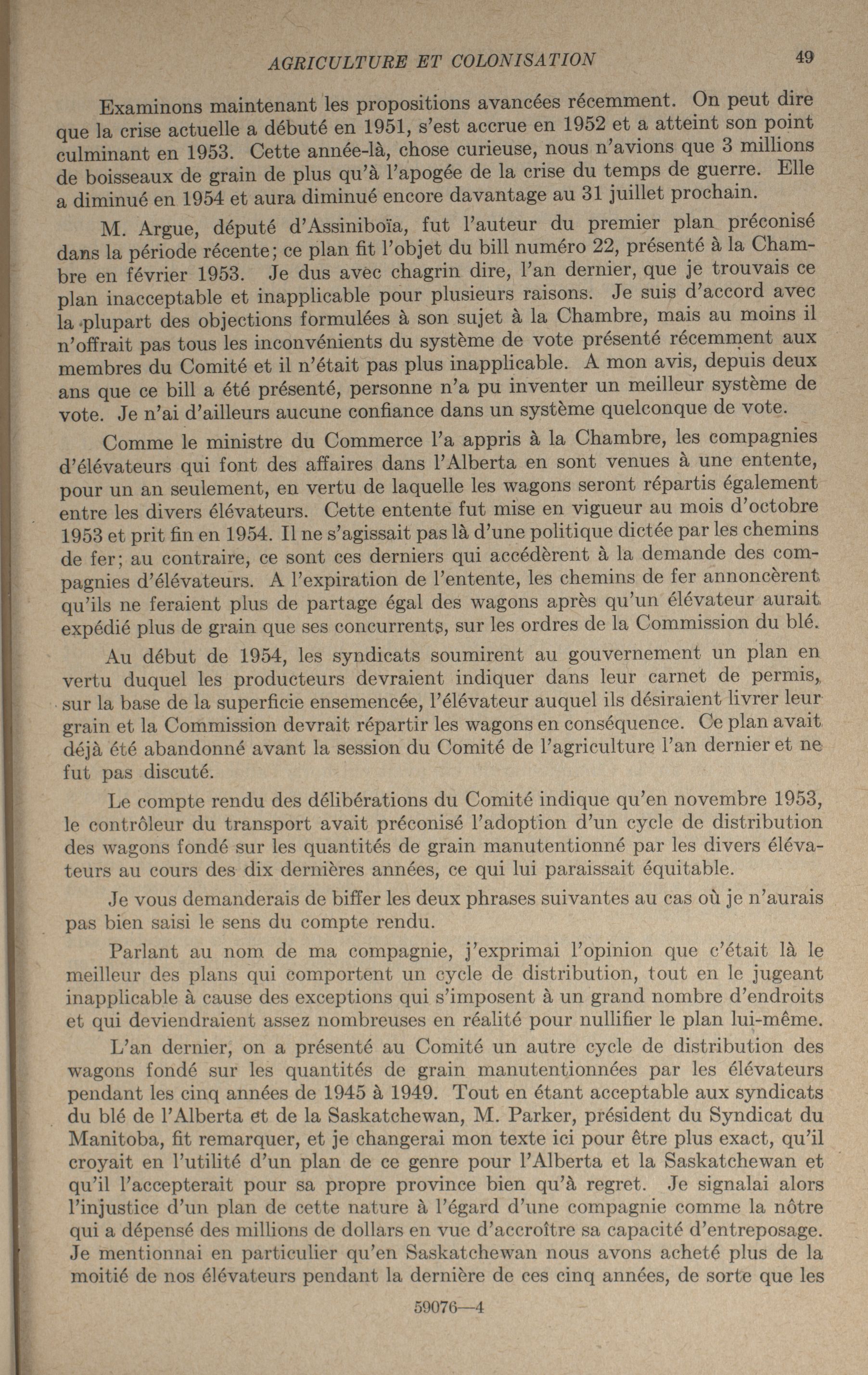 AGRICULTURE ET COLONISATION 49

Examinons maintenant les propositions avancées récemment. On peut dire que la crise actuelle a débuté en 1951, s'est accrue en 1952 et a atteint son point culminant en 1953. Cette année-là, chose curieuse, nous n'avions que 3 millions de boisseaux de grain de plus qu'à l'apogée de la crise du temps de guerre. Elle a diminué en 1954 et aura diminué encore davantage au 31 juillet prochain.

M. Argue, député d'Assiniboïa, fut l'auteur du premier plan préconisé dans la période récente; ce plan fit l'objet du bill numéro 22, présenté à la Chambre en février 1953. Je dus avec chagrin dire, l'an dernier, que je trouvais ce plan inacceptable et inapplicable pour plusieurs raisons. Je suis d'accord avec la plupart des objections formulées à son sujet à la Chambre, mais au moins il n'offrait pas tous les inconvénients du système de vote présenté récemment aux membres du Comité et il n'était pas plus inapplicable. A mon avis, depuis deux ans que ce bill a été présenté, personne n'a pu inventer un meilleur système de vote. Je n'ai d'ailleurs aucune confiance dans un système quelconque de vote.

Comme le ministre du Commerce l'a appris à la Chambre, les compagnies d'élévateurs qui font des affaires dans l'Alberta en sont venues à une entente, pour un an seulement, en vertu de laquelle les wagons seront répartis également entre les divers élévateurs. Cette entente fut mise en vigueur au mois d'octobre 1953 et prit fin en 1954. Il ne s'agissait pas là d'une politique dictée par les chemins de fer; au contraire, ce sont ces derniers qui accédèrent à la demande des compagnies d'élévateurs. A l'expiration de l'entente, les chemins de fer annoncèrent qu'ils ne feraient plus de partage égal des wagons après qu'un élévateur aurait expédié plus de grain que ses concurrents, sur les ordres de la Commission du blé.

Au début de 1954, les syndicats soumirent au gouvernement un plan en vertu duquel les producteurs devraient indiquer dans leur carnet de permis, sur la base de la superficie ensemencée, l'élévateur auquel ils désiraient livrer leur grain et la Commission devrait répartir les wagons en conséquence. Ce plan avait déjà été abandonné avant la session du Comité de l'agriculture l'an dernier et ne fut pas discuté.

Le compte rendu des délibérations du Comité indique qu'en novembre 1953, le contrôleur du transport avait préconisé l'adoption d'un cycle de distribution des wagons fondé sur les quantités de grain manutentionné par les divers élévateurs au cours des dix dernières années, ce qui lui paraissait équitable.

Je vous demanderais de biffer les deux phrases suivantes au cas où je n'aurais pas bien saisi le sens du compte rendu.

Parlant au nom de ma compagnie, j'exprimai l'opinion que c'était là le meilleur des plans qui comportent un cycle de distribution, tout en le jugeant inapplicable à cause des exceptions qui s'imposent à un grand nombre d'endroits et qui deviendraient assez nombreuses en réalité pour nullifier le plan lui-même.

L'an dernier, on a présenté au Comité un autre cycle de distribution des wagons fondé sur les quantités de grain manutentionnées par les élévateurs pendant les cinq années de 1945 à 1949. Tout en étant acceptable aux syndicats du blé de l'Alberta et de la Saskatchewan, M. Parker, président du Syndicat du Manitoba, fit remarquer, et je changerai mon texte ici pour être plus exact, qu'il croyait en l'utilité d'un plan de ce genre pour l'Alberta et la Saskatchewan et qu'il l'accepterait pour sa propre province bien qu'à regret. Je signalai alors l'injustice d'un plan de cette nature à l'égard d'une compagnie comme la nôtre qui a dépensé des millions de dollars en vue d'accroître sa capacité d'entreposage. Je mentionnai en particulier qu'en Saskatchewan nous avons acheté plus de la moitié de nos élévateurs pendant la dernière de ces cinq années, de sorte que les

59076—4